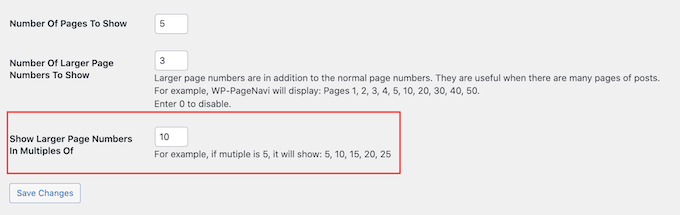 Number Of Pages To Show
5

Number Of Larger Page Numbers To Show
3
Larger page numbers are in addition to the normal page numbers. They are useful when there are many pages of posts.
For example, WP-PageNavi will display: Pages 1, 2, 3, 4, 5, 10, 20, 30, 40, 50.
Enter 0 to disable.

Show Larger Page Numbers In Multiples Of
10
For example, if mutiple is 5, it will show: 5, 10, 15, 20, 25

Save Changes